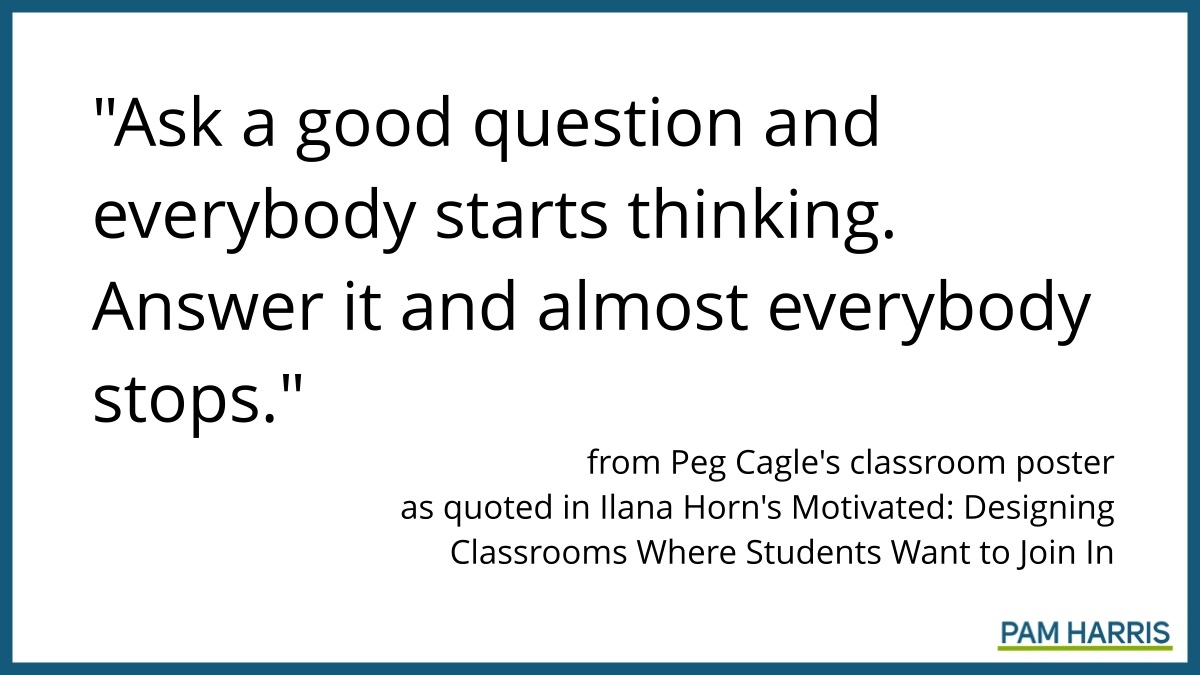 "Ask a good question and everybody starts thinking. Answer it and almost everybody stops."

from Peg Cagle's classroom poster
as quoted in Ilana Horn's Motivated: Designing Classrooms Where Students Want to Join In

PAM HARRIS